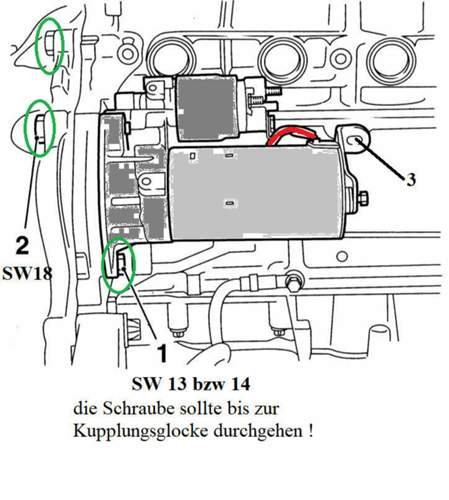 3

2
SW18

1

SW 13 bzw 14
die Schraube sollte bis zur Kupplungsglocke durchgehen !